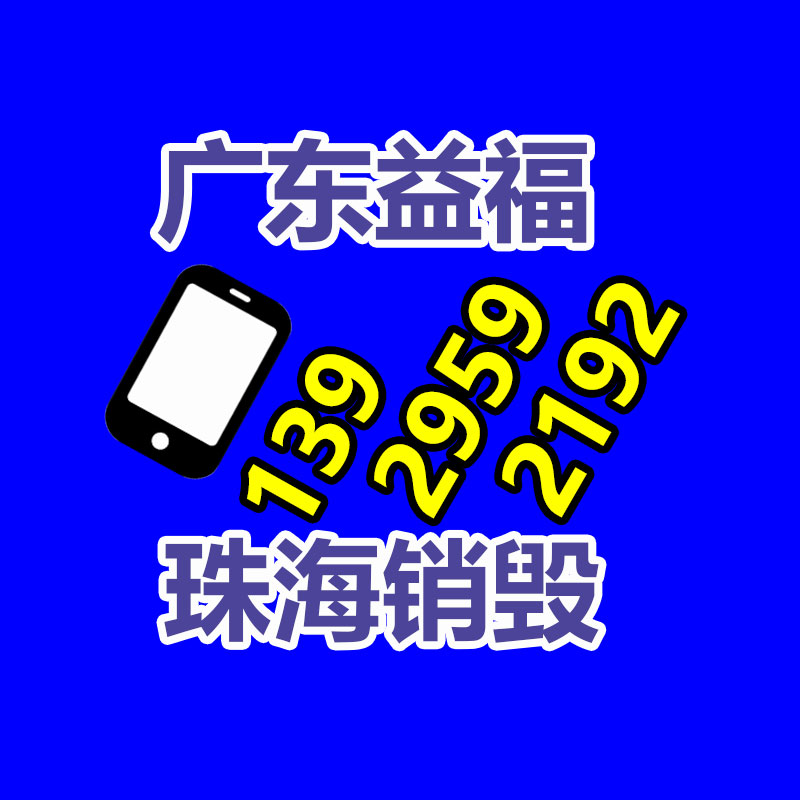 广东益福

139
2959
2192

珠海销毁